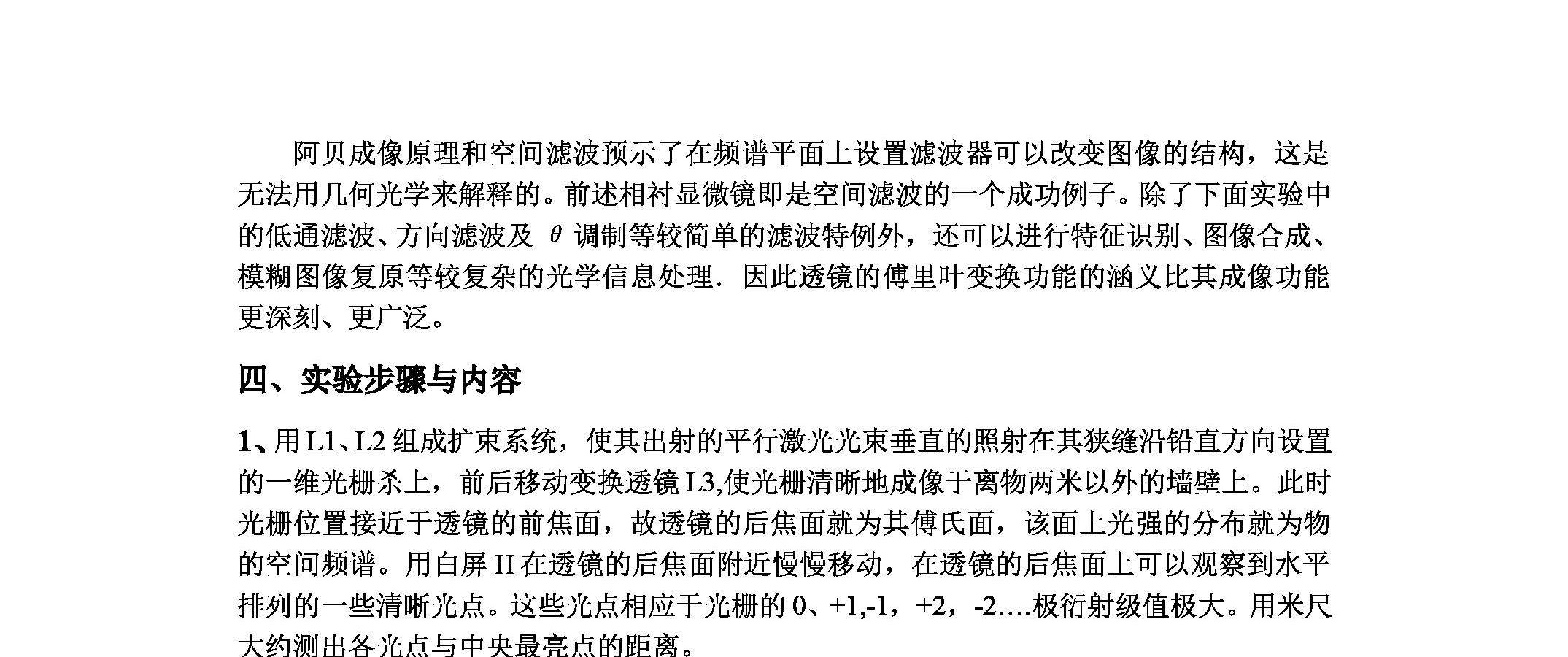 阿贝成像原理和空间滤波预示了在频谱平面上设置滤波器可以改变图像的结构，这是无法用几何光学来解释的。前述相衬显微镜即是空间滤波的一个成功例子。除了下面实验中的低通滤波、方向滤波及 $\theta$ 调制等较简单的滤波特例外，还可以进行特征识别、图像合成、模糊图像复原等较复杂的光学信息处理．因此透镜的傅里叶变换功能的涵义比其成像功能更深刻、更广泛。

四、实验步骤与内容

1、用 L1、L2 组成扩束系统，使其出射的平行激光光束垂直的照射在其狭缝沿铅直方向设置的一维光栅杀上，前后移动变换透镜 L3,使光栅清晰地成像于离物两米以外的墙壁上。此时光栅位置接近于透镜的前焦面，故透镜的后焦面就为其傅氏面，该面上光强的分布就为物的空间频谱。用白屏 H 在透镜的后焦面附近慢慢移动，在透镜的后焦面上可以观察到水平排列的一些清晰光点。这些光点相应于光栅的 0、+1,-1，+2，-2….极衍射级值极大。用米尺大约测出各光点与中央最亮点的距离。